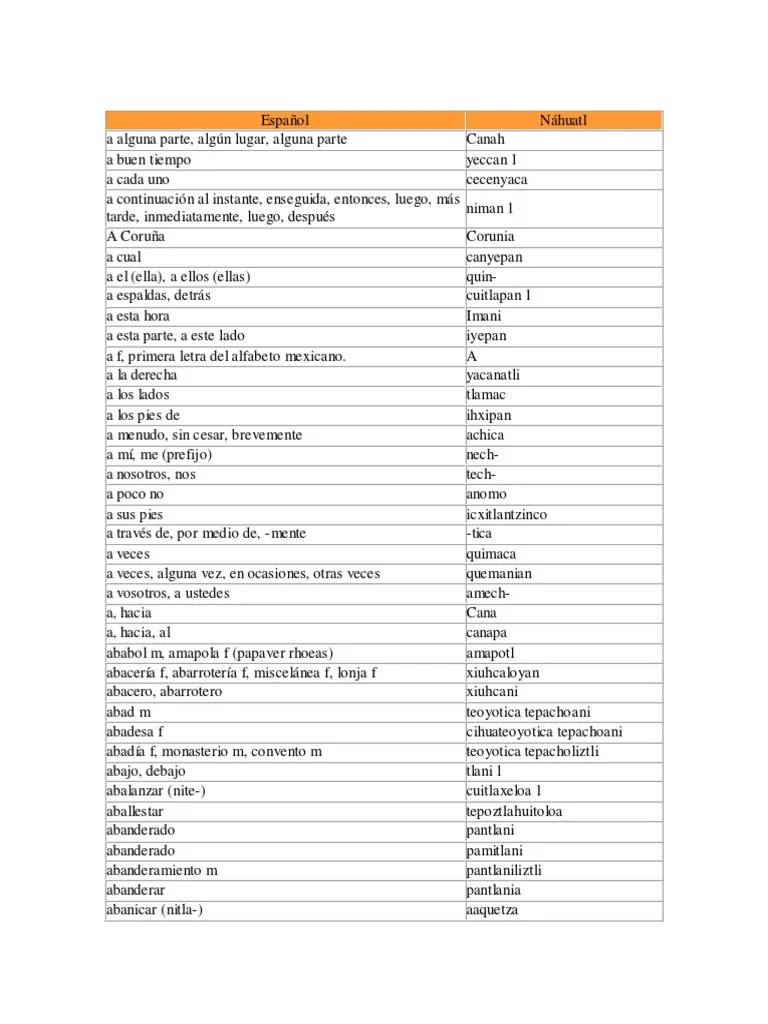 | Español | Náhuatl |
|---|---|
| a alguna parte, algún lugar, alguna parte | Canah |
| a buen tiempo | yeccan 1 |
| a cada uno | cecenyaca |
| a continuación al instante, enseguida, entonces, luego, más tarde, inmediatamente, luego, después | niman 1 |
| A Coruña | Corunia |
| a cual | canyepan |
| a el (ella), a ellos (ellas) | quin- |
| a espaldas, detrás | cuitlapan 1 |
| a esta hora | Imani |
| a esta parte, a este lado | iyepan |
| a f, primera letra del alfabeto mexicano. | A |
| a la derecha | yacanatli |
| a los lados | tlamac |
| a los pies de | ihxipan |
| a menudo, sin cesar, brevemente | achica |
| a mí, me (prefijo) | nech- |
| a nosotros, nos | tech- |
| a poco no | anomo |
| a sus pies | icxitlantzinco |
| a través de, por medio de, -mente | -tica |
| a veces | quimaca |
| a veces, alguna vez, en ocasiones, otras veces | quemanian |
| a vosotros, a ustedes | amech- |
| a, hacia | Cana |
| a, hacia, al | canapa |
| ababol m, amapola f (papaver rhoeas) | amapotl |
| abacería f, abarrotería f, miscelánea f, lonja f | xiuhcaloyan |
| abacero, abarrotero | xiuhcani |
| abad m | teoyotica tepachoani |
| abadesa f | cihuateoyotica tepachoani |
| abadía f, monasterio m, convento m | teoyotica tepacholiztli |
| abajo, debajo | tlani 1 |
| abalanzar (nite-) | cuitlaxeloa 1 |
| aballestar | tepoztlahuitoloa |
| abanderado | pantlani |
| abanderado | pamitlani |
| abanderamiento m | pantlaniliztli |
| abanderar | pantlania |
| abanicar (nitla-) | aaquetza |